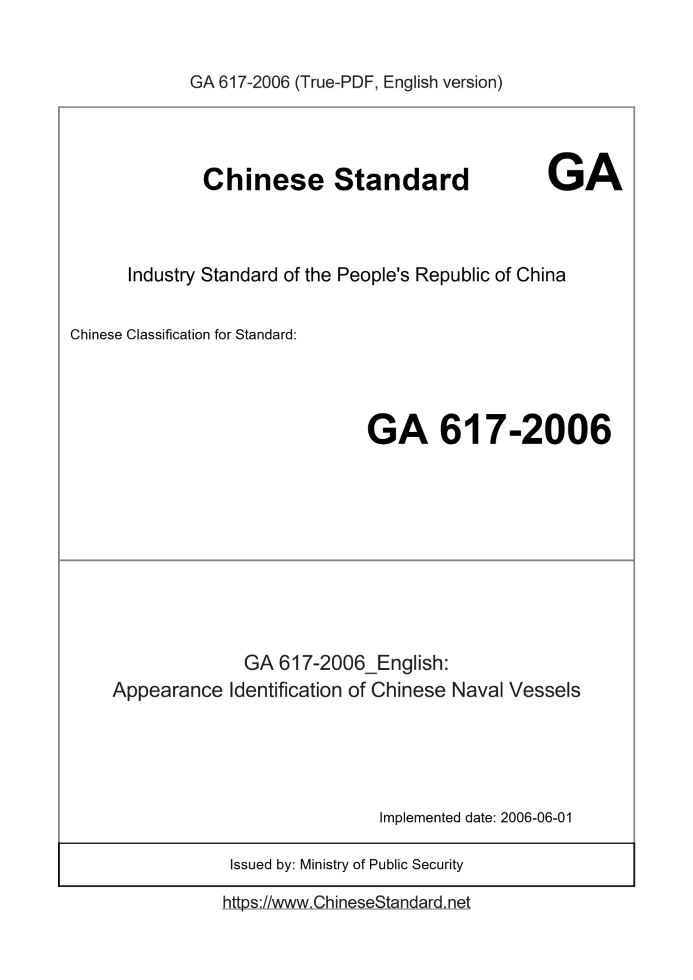 GA 617-2006 (True-PDF, English version)

Chinese Standard GA

Industry Standard of the People's Republic of China

Chinese Classification for Standard:

GA 617-2006

GA 617-2006_English:
Appearance Identification of Chinese Naval Vessels

Implemented date: 2006-06-01

Issued by: Ministry of Public Security

https://www.ChineseStandard.net